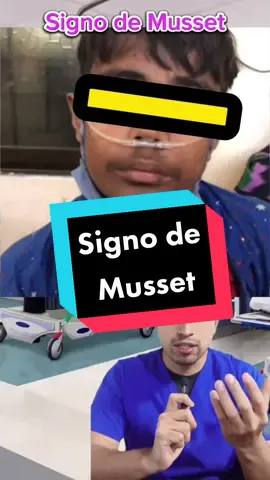 Signo de Musset

Signo de Musset